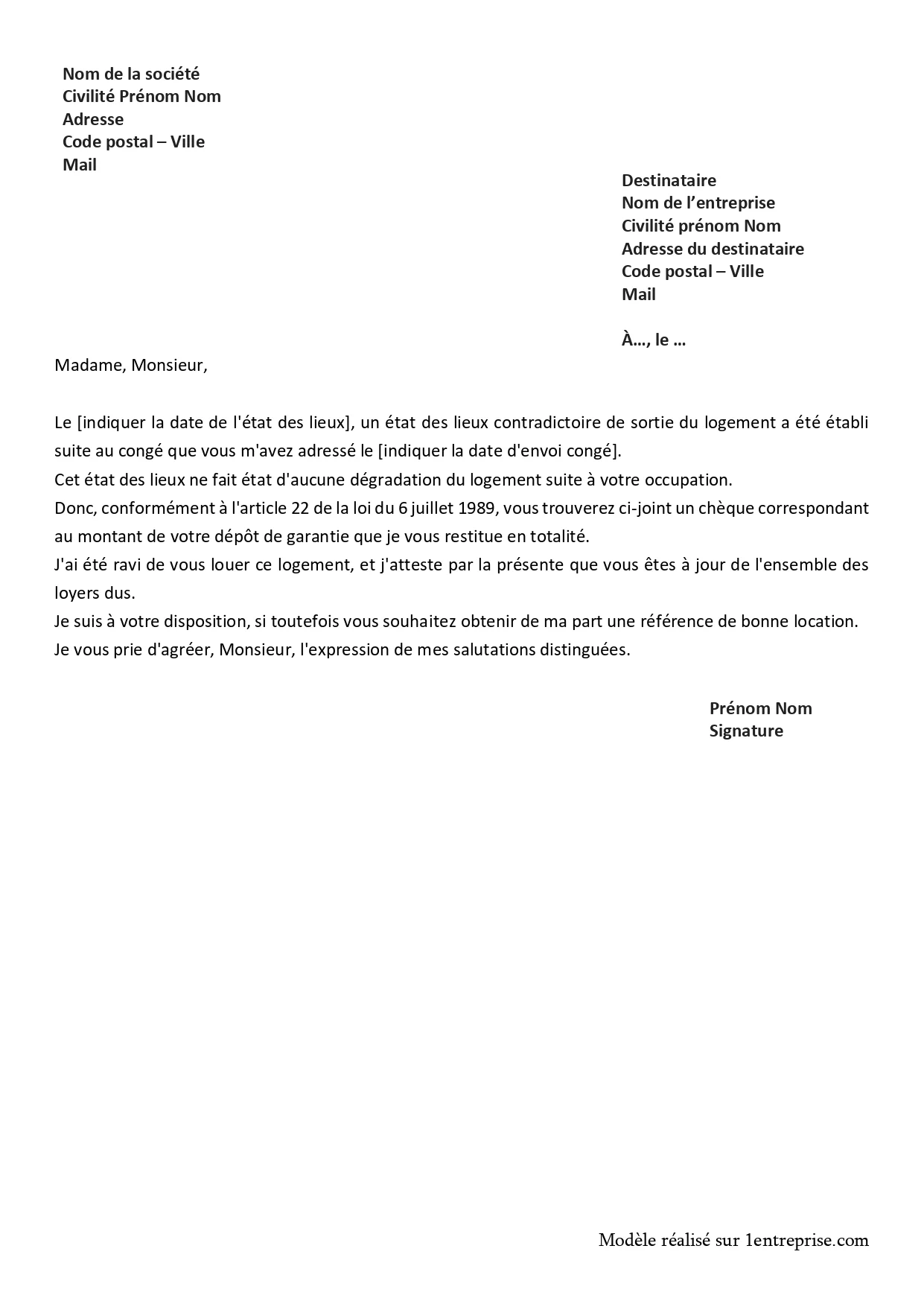 Nom de la société
Civilité Prénom Nom
Adresse
Code postal – Ville
Mail

Destinataire
Nom de l'entreprise
Civilité prénom Nom
Adresse du destinataire
Code postal – Ville
Mail

À…, le …

Madame, Monsieur,

Le [indiquer la date de l'état des lieux], un état des lieux contradictoire de sortie du logement a été établi suite au congé que vous m'avez adressé le [indiquer la date d'envoi congé].
Cet état des lieux ne fait état d'aucune dégradation du logement suite à votre occupation.
Donc, conformément à l'article 22 de la loi du 6 juillet 1989, vous trouverez ci-joint un chèque correspondant au montant de votre dépôt de garantie que je vous restitue en totalité.
J'ai été ravi de vous louer ce logement, et j'atteste par la présente que vous êtes à jour de l'ensemble des loyers dus.
Je suis à votre disposition, si toutefois vous souhaitez obtenir de ma part une référence de bonne location.
Je vous prie d'agréer, Monsieur, l'expression de mes salutations distinguées.

Prénom Nom
Signature

Modèle réalisé sur 1entreprise.com